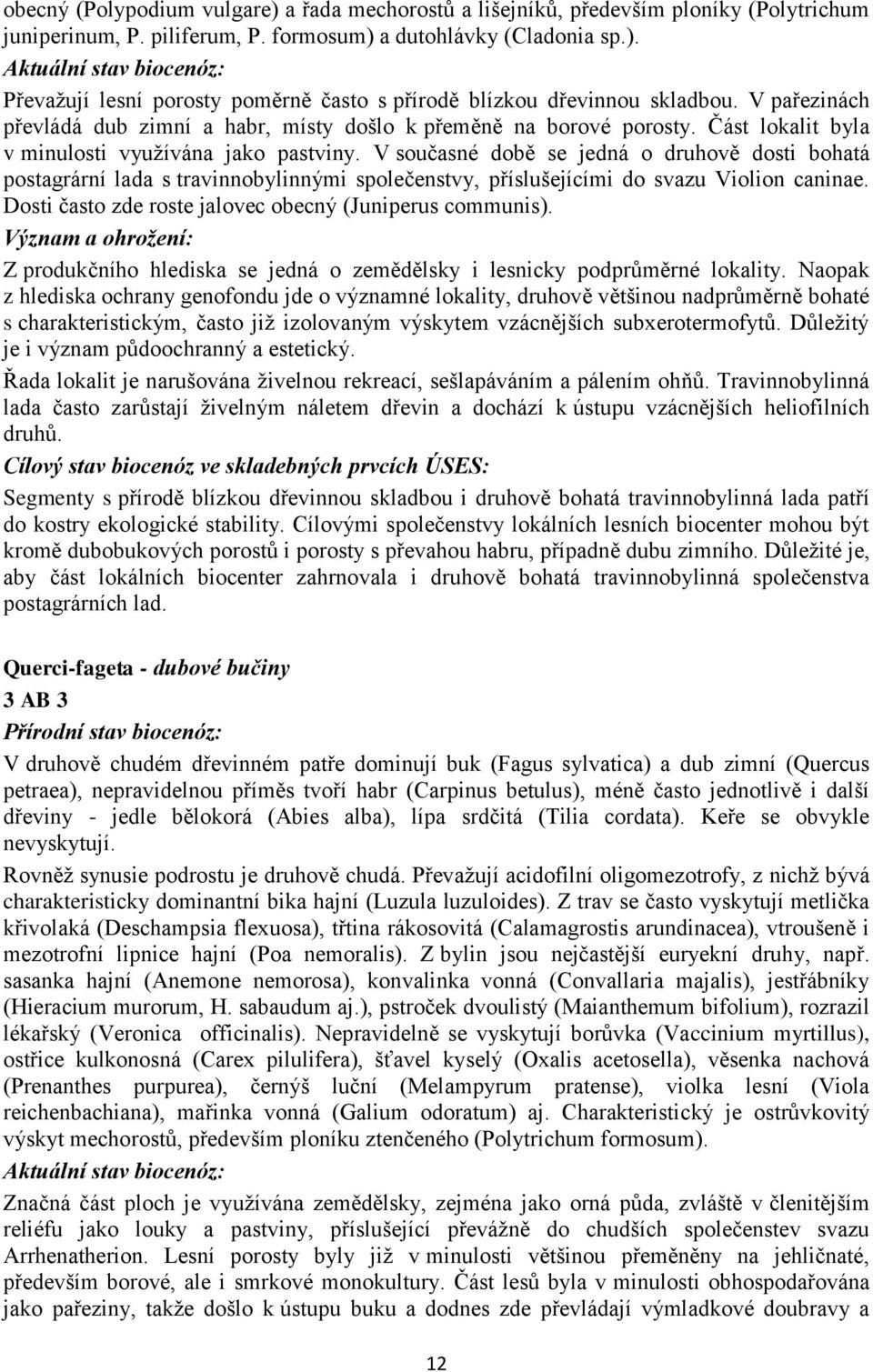 obecný (Polypodium vulgare) a řada mechorostů a lišejníků, především ploníky (Polytrichum juniperinum, P. piliferum, P. formosum) a dutohlávky (Cladonia sp.).

Aktuální stav biocenóz:

Převažují lesní porosty poměrně často s přírodě blízkou dřevinnou skladbou. V pařezinách převládá dub zimní a habr, místy došlo k přeměně na borové porosty. Část lokalit byla v minulosti využívána jako pastviny. V současné době se jedná o druhově dosti bohatá postagrární lada s travinnobylinnými společenstvy, příslušejícími do svazu Violion caninae. Dosti často zde roste jalovec obecný (Juniperus communis).

Význam a ohrožení:

Z produkčního hlediska se jedná o zemědělsky i lesnicky podprůměrné lokality. Naopak z hlediska ochrany genofondu jde o významné lokality, druhově většinou nadprůměrně bohaté s charakteristickým, často již izolovaným výskytem vzácnějších subxerotermofytů. Důležitý je i význam půdoochranný a estetický.

Řada lokalit je narušována živelnou rekreací, sešlapáváním a pálením ohňů. Travinnobylinná lada často zarůstají živelným náletem dřevin a dochází k ústupu vzácnějších heliofilních druhů.

Cílový stav biocenóz ve skladebných prvcích ÚSES:

Segmenty s přírodě blízkou dřevinnou skladbou i druhově bohatá travinnobylinná lada patří do kostry ekologické stability. Cílovými společenstvy lokálních lesních biocenter mohou být kromě dubobukových porostů i porosty s převahou habru, případně dubu zimního. Důležité je, aby část lokálních biocenter zahrnovala i druhově bohatá travinnobylinná společenstva postagrárních lad.

Querci-fageta - dubové bučiny

3 AB 3

Přírodní stav biocenóz:

V druhově chudém dřevinném patře dominují buk (Fagus sylvatica) a dub zimní (Quercus petraea), nepravidelnou příměs tvoří habr (Carpinus betulus), méně často jednotlivě i další dřeviny - jedle bělokorá (Abies alba), lípa srdčitá (Tilia cordata). Keře se obvykle nevyskytují.

Rovněž synusie podrostu je druhově chudá. Převažují acidofilní oligomezotrofy, z nichž bývá charakteristicky dominantní bika hajní (Luzula luzuloides). Z trav se často vyskytují metlička křivolaká (Deschampsia flexuosa), třtina rákosovitá (Calamagrostis arundinacea), vtroušeně i mezotrofní lipnice hajní (Poa nemoralis). Z bylin jsou nejčastější euryekní druhy, např. sasanka hajní (Anemone nemorosa), konvalinka vonná (Convallaria majalis), jestřábníky (Hieracium murorum, H. sabaudum aj.), pstroček dvoulistý (Maianthemum bifolium), rozrazil lékařský (Veronica officinalis). Nepravidelně se vyskytují borůvka (Vaccinium myrtillus), ostřice kulkonosná (Carex pilulifera), šťavel kyselý (Oxalis acetosella), věsenka nachová (Prenanthes purpurea), černýš luční (Melampyrum pratense), violka lesní (Viola reichenbachiana), mařinka vonná (Galium odoratum) aj. Charakteristický je ostrůvkovitý výskyt mechorostů, především ploníku ztenčeného (Polytrichum formosum).

Aktuální stav biocenóz:

Značná část ploch je využívána zemědělsky, zejména jako orná půda, zvláště v členitějším reliéfu jako louky a pastviny, příslušející převážně do chudších společenstev svazu Arrhenatherion. Lesní porosty byly již v minulosti většinou přeměněny na jehličnaté, především borové, ale i smrkové monokultury. Část lesů byla v minulosti obhospodařována jako pařeziny, takže došlo k ústupu buku a dodnes zde převládají výmladkové doubravy a

12